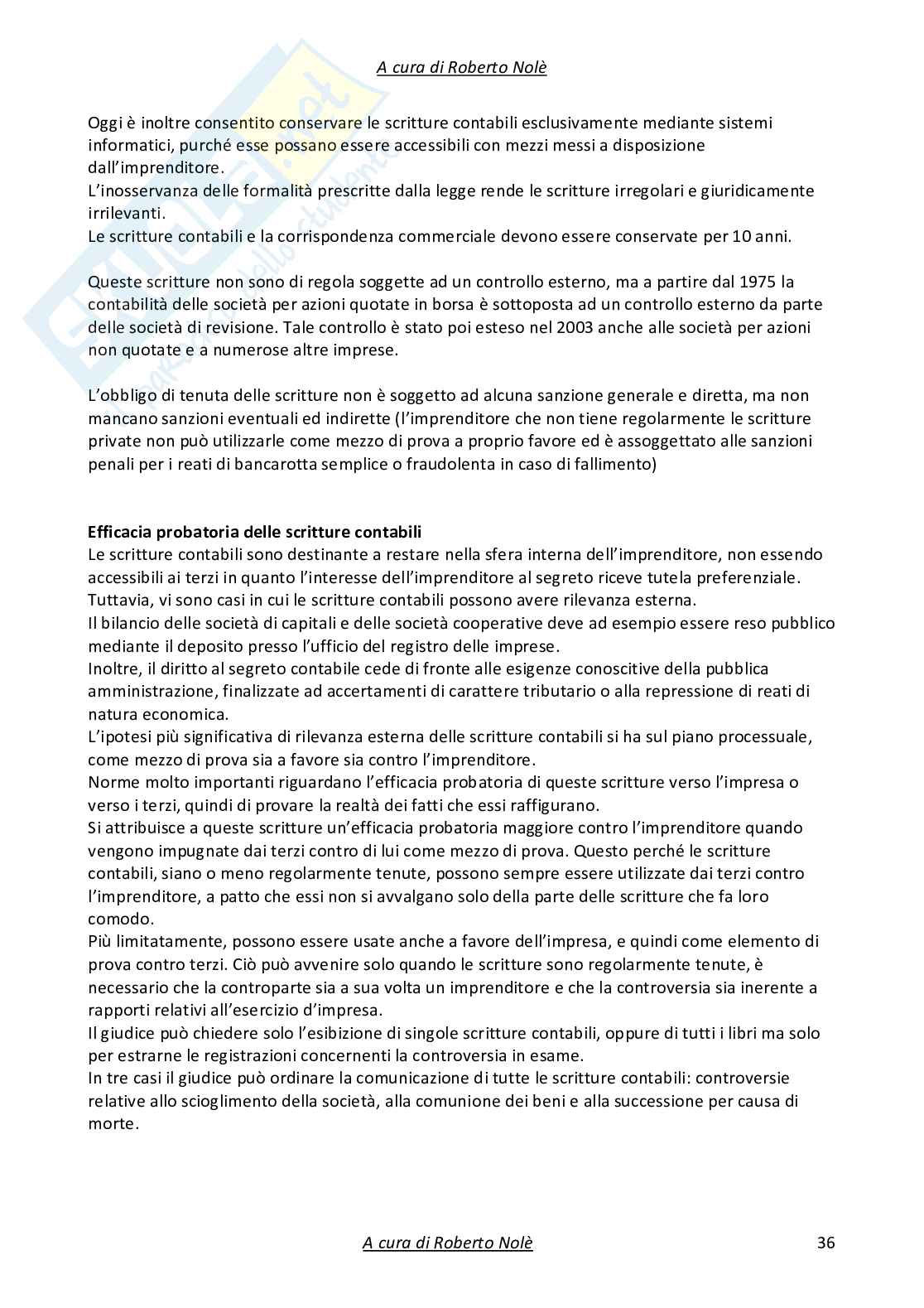 A cura di Roberto Nolè

Oggi è inoltre consentito conservare le scritture contabili esclusivamente mediante sistemi informatici, purché esse possano essere accessibili con mezzi messi a disposizione dall'imprenditore.
L'inosservanza delle formalità prescritte dalla legge rende le scritture irregolari e giuridicamente irrilevanti.
Le scritture contabili e la corrispondenza commerciale devono essere conservate per 10 anni.

Queste scritture non sono di regola soggette ad un controllo esterno, ma a partire dal 1975 la contabilità delle società per azioni quotate in borsa è sottoposta ad un controllo esterno da parte delle società di revisione. Tale controllo è stato poi esteso nel 2003 anche alle società per azioni non quotate e a numerose altre imprese.

L'obbligo di tenuta delle scritture non è soggetto ad alcuna sanzione generale e diretta, ma non mancano sanzioni eventuali ed indirette (l'imprenditore che non tiene regolarmente le scritture private non può utilizzarle come mezzo di prova a proprio favore ed è assoggettato alle sanzioni penali per i reati di bancarotta semplice o fraudolenta in caso di fallimento)

Efficacia probatoria delle scritture contabili
Le scritture contabili sono destinante a restare nella sfera interna dell'imprenditore, non essendo accessibili ai terzi in quanto l'interesse dell'imprenditore al segreto riceve tutela preferenziale.
Tuttavia, vi sono casi in cui le scritture contabili possono avere rilevanza esterna.
Il bilancio delle società di capitali e delle società cooperative deve ad esempio essere reso pubblico mediante il deposito presso l'ufficio del registro delle imprese.
Inoltre, il diritto al segreto contabile cede di fronte alle esigenze conoscitive della pubblica amministrazione, finalizzate ad accertamenti di carattere tributario o alla repressione di reati di natura economica.
L'ipotesi più significativa di rilevanza esterna delle scritture contabili si ha sul piano processuale, come mezzo di prova sia a favore sia contro l'imprenditore.
Norme molto importanti riguardano l'efficacia probatoria di queste scritture verso l'impresa o verso i terzi, quindi di provare la realtà dei fatti che essi raffigurano.
Si attribuisce a queste scritture un'efficacia probatoria maggiore contro l'imprenditore quando vengono impugnate dai terzi contro di lui come mezzo di prova. Questo perché le scritture contabili, siano o meno regolarmente tenute, possono sempre essere utilizzate dai terzi contro l'imprenditore, a patto che essi non si avvalgano solo della parte delle scritture che fa loro comodo.
Più limitatamente, possono essere usate anche a favore dell'impresa, e quindi come elemento di prova contro terzi. Ciò può avvenire solo quando le scritture sono regolarmente tenute, è necessario che la controparte sia a sua volta un imprenditore e che la controversia sia inerente a rapporti relativi all'esercizio d'impresa.
Il giudice può chiedere solo l'esibizione di singole scritture contabili, oppure di tutti i libri ma solo per estrarne le registrazioni concernenti la controversia in esame.
In tre casi il giudice può ordinare la comunicazione di tutte le scritture contabili: controversie relative allo scioglimento della società, alla comunione dei beni e alla successione per causa di morte.

A cura di Roberto Nolè 36